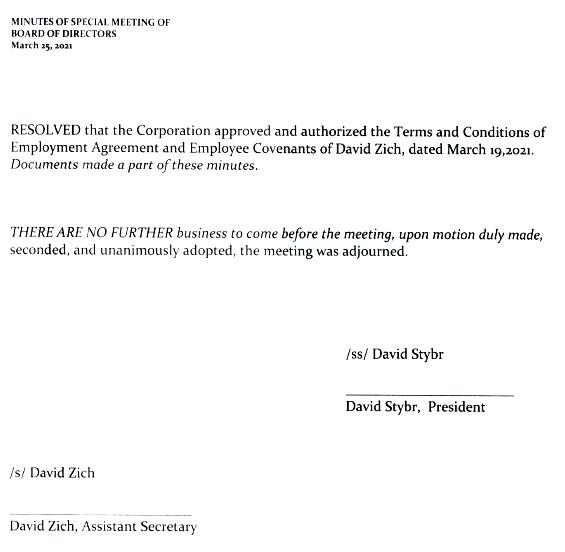 MINUTES OF SPECIAL MEETING OF
BOARD OF DIRECTORS
March 25, 2021

RESOLVED that the Corporation approved and authorized the Terms and Conditions of Employment Agreement and Employee Covenants of David Zich, dated March 19,2021. Documents made a part of these minutes.

THERE ARE NO FURTHER business to come before the meeting, upon motion duly made, seconded, and unanimously adopted, the meeting was adjourned.

/ss/ David Stybr

David Stybr, President

/s/ David Zich

David Zich, Assistant Secretary